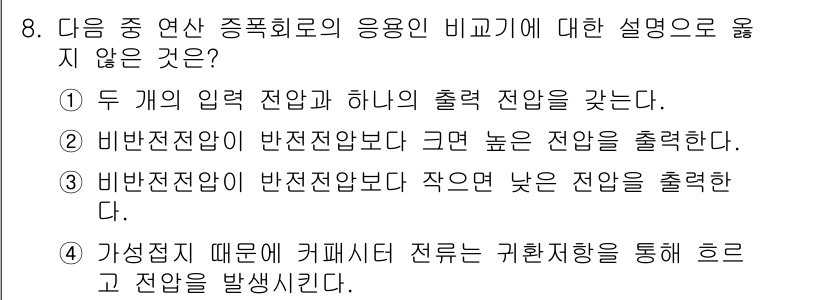 8. 다음 중 연산 증폭회로의 응용인 비교기에 대한 설명으로 옳지 않은 것은?

① 두 개의 입력 전압과 하나의 출력 전압을 갖는다.

② 비반전전압이 반전전압보다 크면 높은 전압을 출력한다.

③ 비반전전압이 반전전압보다 작으면 낮은 전압을 출력한다.

④ 가성접지 때문에 커패시터 전류는 귀환저항을 통해 흐르고 전압을 발생시킨다.